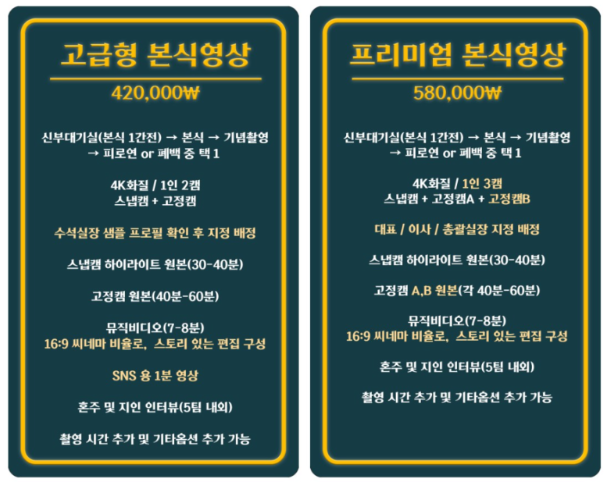 고급형 본식영상

420,000₩

신부대기실(본식 1간전) → 본식 → 기념촬영 → 피로연 or 폐백 중 택 1

4K화질 / 1인 2캠
스냅캠 + 고정캠

수석실장 샘플 프로필 확인 후 지정 배정

스냅캠 하이라이트 원본(30-40분)

고정캠 원본(40분-60분)

뮤직비디오(7-8분)
16:9 씨네마 비율로, 스토리 있는 편집 구성

SNS 용 1분 영상

혼주 및 지인 인터뷰(5팀 내외)

촬영 시간 추가 및 기타옵션 추가 가능

프리미엄 본식영상

580,000₩

신부대기실(본식 1간전) → 본식 → 기념촬영 → 피로연 or 폐백 중 택 1

4K화질 / 1인 3캠
스냅캠 + 고정캠A + 고정캠B

대표 / 이사 / 총괄실장 지정 배정

스냅캠 하이라이트 원본(30-40분)

고정캠 A,B 원본(각 40분-60분)

뮤직비디오(7-8분)
16:9 씨네마 비율로, 스토리 있는 편집 구성

혼주 및 지인 인터뷰(5팀 내외)

촬영 시간 추가 및 기타옵션 추가 가능